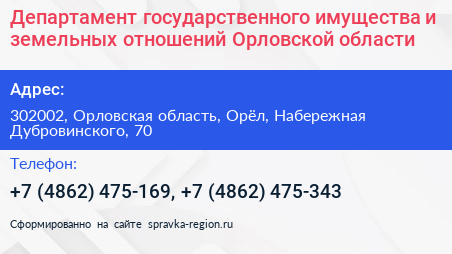 Департамент государственного имущества и земельных отношений Орловской области

Адрес:

302002, Орловская область, Орёл, Набережная Дубровинского, 70

Телефон:

+7 (4862) 475-169, +7 (4862) 475-343

Сформированно на сайте spravka-region.ru